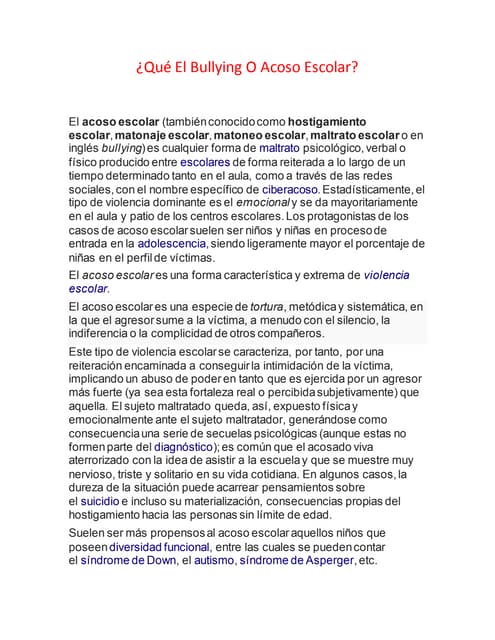 ¿Qué El Bullying O Acoso Escolar?

El acoso escolar (también conocido como hostigamiento escolar, matonaje escolar, matoneo escolar, maltrato escolar o en inglés bullying) es cualquier forma de maltrato psicológico, verbal o físico producido entre escolares de forma reiterada a lo largo de un tiempo determinado tanto en el aula, como a través de las redes sociales, con el nombre específico de ciberacoso. Estadísticamente, el tipo de violencia dominante es el emocional y se da mayoritariamente en el aula y patio de los centros escolares. Los protagonistas de los casos de acoso escolar suelen ser niños y niñas en proceso de entrada en la adolescencia, siendo ligeramente mayor el porcentaje de niñas en el perfil de víctimas.

El acoso escolar es una forma característica y extrema de violencia escolar.

El acoso escolar es una especie de tortura, metódica y sistemática, en la que el agresor sume a la víctima, a menudo con el silencio, la indiferencia o la complicidad de otros compañeros.

Este tipo de violencia escolar se caracteriza, por tanto, por una reiteración encaminada a conseguir la intimidación de la víctima, implicando un abuso de poder en tanto que es ejercida por un agresor más fuerte (ya sea esta fortaleza real o percibida subjetivamente) que aquella. El sujeto maltratado queda, así, expuesto física y emocionalmente ante el sujeto maltratador, generándose como consecuencia una serie de secuelas psicológicas (aunque estas no formen parte del diagnóstico); es común que el acosado viva aterrorizado con la idea de asistir a la escuela y que se muestre muy nervioso, triste y solitario en su vida cotidiana. En algunos casos, la dureza de la situación puede acarrear pensamientos sobre el suicidio e incluso su materialización, consecuencias propias del hostigamiento hacia las personas sin límite de edad.

Suelen ser más propensos al acoso escolar aquellos niños que poseen diversidad funcional, entre las cuales se pueden contar el síndrome de Down, el autismo, síndrome de Asperger, etc.